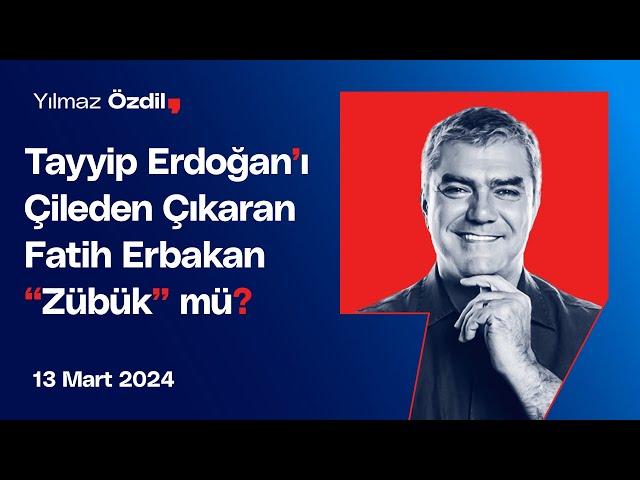 Yılmaz Özdil,

Tayyip Erdoğan'ı Çileden Çıkaran Fatih Erbakan "Zübük" mü?

13 Mart 2024